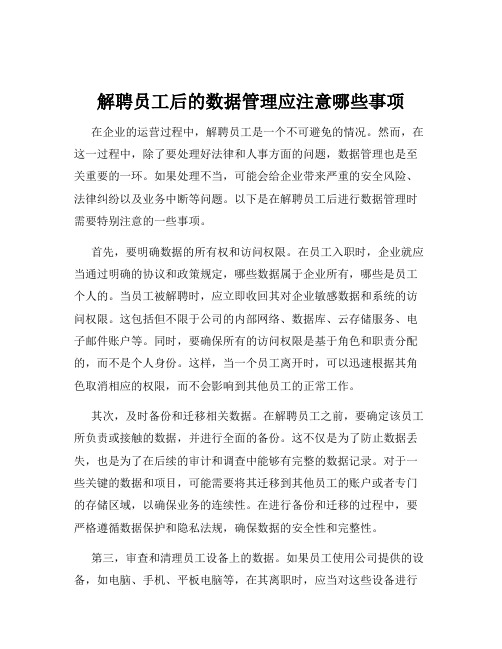 解聘员工后的数据管理应注意哪些事项

在企业的运营过程中，解聘员工是一个不可避免的情况。然而，在这一过程中，除了要处理好法律和人事方面的问题，数据管理也是至关重要的一环。如果处理不当，可能会给企业带来严重的安全风险、法律纠纷以及业务中断等问题。以下是在解聘员工后进行数据管理时需要特别注意的一些事项。

首先，要明确数据的所有权和访问权限。在员工入职时，企业就应当通过明确的协议和政策规定，哪些数据属于企业所有，哪些是员工个人的。当员工被解聘时，应立即收回其对企业敏感数据和系统的访问权限。这包括但不限于公司的内部网络、数据库、云存储服务、电子邮件账户等。同时，要确保所有的访问权限是基于角色和职责分配的，而不是个人身份。这样，当一个员工离开时，可以迅速根据其角色取消相应的权限，而不会影响到其他员工的正常工作。

其次，及时备份和迁移相关数据。在解聘员工之前，要确定该员工所负责或接触的数据，并进行全面的备份。这不仅是为了防止数据丢失，也是为了在后续的审计和调查中能够有完整的数据记录。对于一些关键的数据和项目，可能需要将其迁移到其他员工的账户或者专门的存储区域，以确保业务的连续性。在进行备份和迁移的过程中，要严格遵循数据保护和隐私法规，确保数据的安全性和完整性。

第三，审查和清理员工设备上的数据。如果员工使用公司提供的设备，如电脑、手机、平板电脑等，在其离职时，应当对这些设备进行